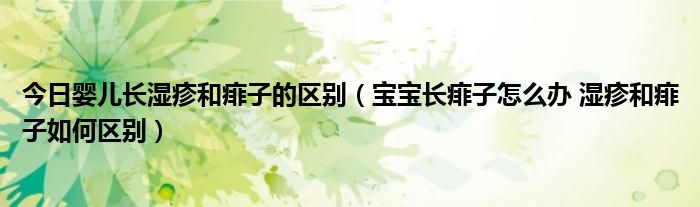 今日婴儿长湿疹和痱子的区别（宝宝长痱子怎么办 湿疹和痱子如何区别）